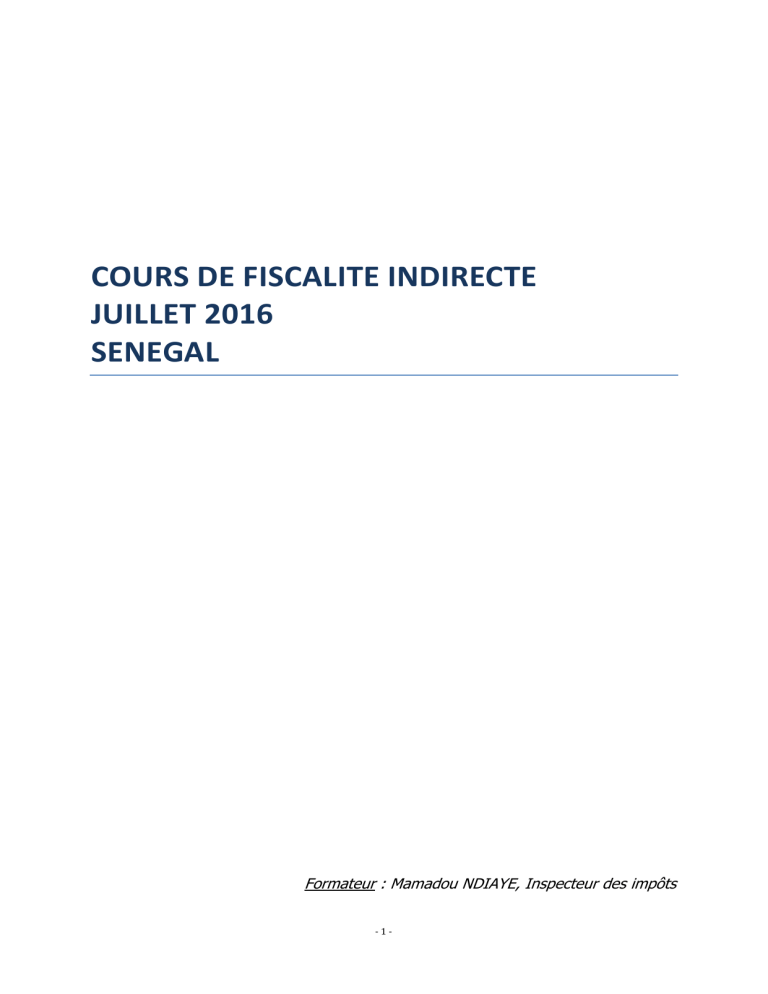 COURS DE FISCALITE INDIRECTE
JUILLET 2016
SENEGAL

Formateur : Mamadou NDIAYE, Inspecteur des impôts

- 1 -